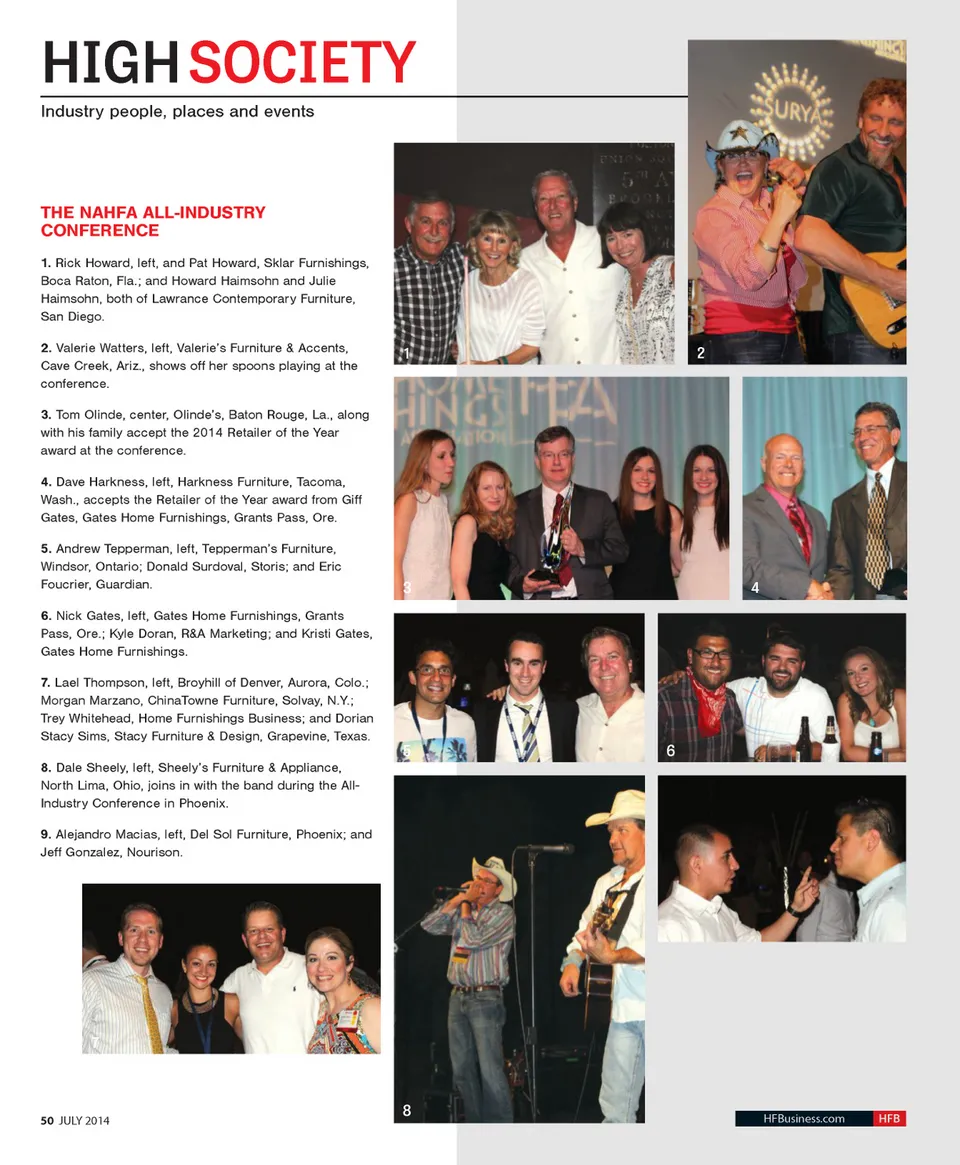 HIGH SOCIETY

Industry people, places and events

THE NAHFA ALL-INDUSTRY CONFERENCE

1. Rick Howard, left, and Pat Howard, Sklar Furnishings, Boca Raton, Fla.; and Howard Haimsohn and Julie Haimsohn, both of Lawrance Contemporary Furniture, San Diego.

2. Valerie Watters, left, Valerie's Furniture & Accents, Cave Creek, Ariz., shows off her spoons playing at the conference.

3. Tom Olinde, center, Olinde's, Baton Rouge, La., along with his family accept the 2014 Retailer of the Year award at the conference.

4. Dave Harkness, left, Harkness Furniture, Tacoma, Wash., accepts the Retailer of the Year award from Giff Gates, Gates Home Furnishings, Grants Pass, Ore.

5. Andrew Tepperman, left, Tepperman's Furniture, Windsor, Ontario; Donald Surdoval, Storis; and Eric Foucrier, Guardian.

6. Nick Gates, left, Gates Home Furnishings, Grants Pass, Ore.; Kyle Doran, R&A Marketing; and Kristi Gates, Gates Home Furnishings.

7. Lael Thompson, left, Broyhill of Denver, Aurora, Colo.; Morgan Marzano, ChinaTowne Furniture, Solvay, N.Y.; Trey Whitehead, Home Furnishings Business; and Dorian Stacy Sims, Stacy Furniture & Design, Grapevine, Texas.

8. Dale Sheely, left, Sheely's Furniture & Appliance, North Lima, Ohio, joins in with the band during the All-Industry Conference in Phoenix.

9. Alejandro Macias, left, Del Sol Furniture, Phoenix; and Jeff Gonzalez, Nourison.

SURYA

1

2

3

4

5

6

7

8

50 JULY 2014

HFBusiness.com HFB